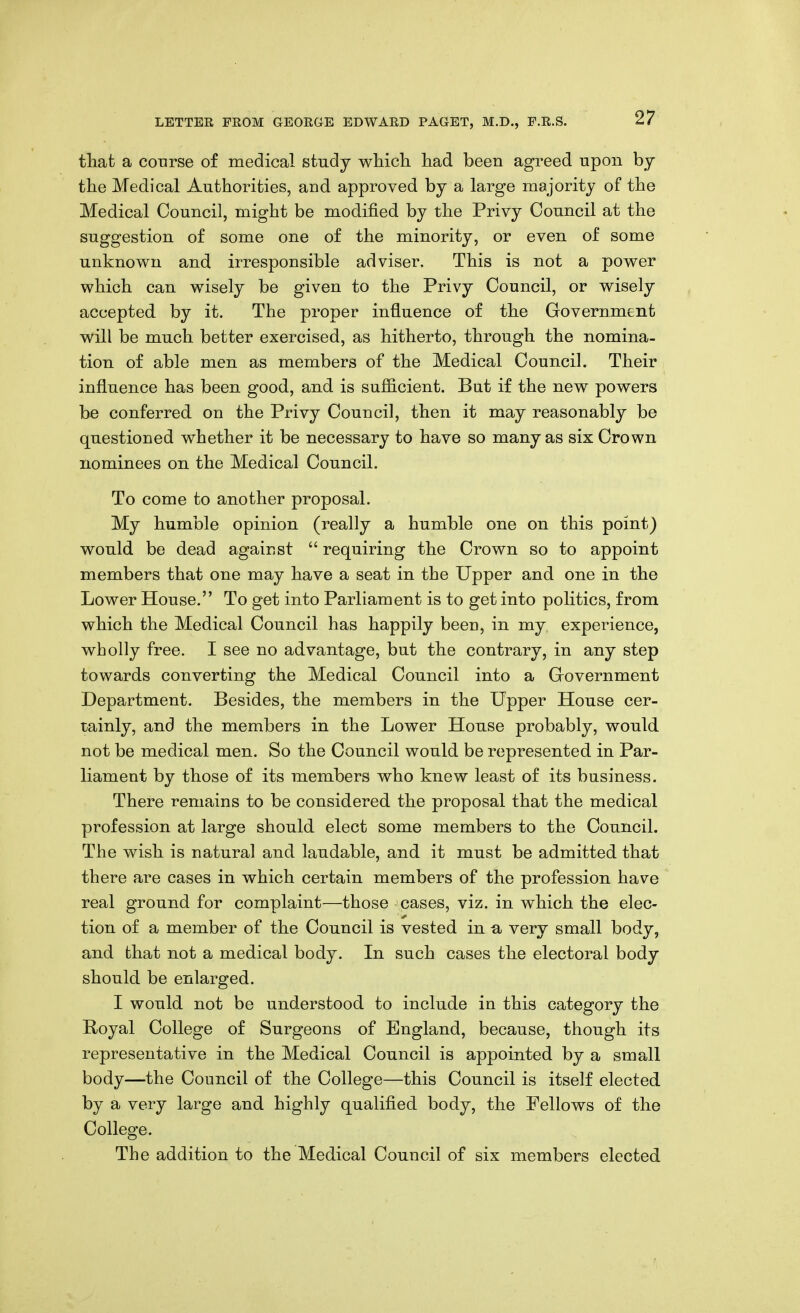 LETTER FROM GEORGE EDWARD PAGET, M.D., F.R.S. 27

that a course of medical study which had been agreed upon by the Medical Authorities, and approved by a large majority of the Medical Council, might be modified by the Privy Council at the suggestion of some one of the minority, or even of some unknown and irresponsible adviser. This is not a power which can wisely be given to the Privy Council, or wisely accepted by it. The proper influence of the Government will be much better exercised, as hitherto, through the nomination of able men as members of the Medical Council. Their influence has been good, and is sufficient. But if the new powers be conferred on the Privy Council, then it may reasonably be questioned whether it be necessary to have so many as six Crown nominees on the Medical Council.

To come to another proposal.

My humble opinion (really a humble one on this point) would be dead against "requiring the Crown so to appoint members that one may have a seat in the Upper and one in the Lower House." To get into Parliament is to get into politics, from which the Medical Council has happily been, in my experience, wholly free. I see no advantage, but the contrary, in any step towards converting the Medical Council into a Government Department. Besides, the members in the Upper House certainly, and the members in the Lower House probably, would not be medical men. So the Council would be represented in Parliament by those of its members who knew least of its business.

There remains to be considered the proposal that the medical profession at large should elect some members to the Council. The wish is natural and laudable, and it must be admitted that there are cases in which certain members of the profession have real ground for complaint—those cases, viz. in which the election of a member of the Council is vested in a very small body, and that not a medical body. In such cases the electoral body should be enlarged.

I would not be understood to include in this category the Royal College of Surgeons of England, because, though its representative in the Medical Council is appointed by a small body—the Council of the College—this Council is itself elected by a very large and highly qualified body, the Fellows of the College.

The addition to the Medical Council of six members elected